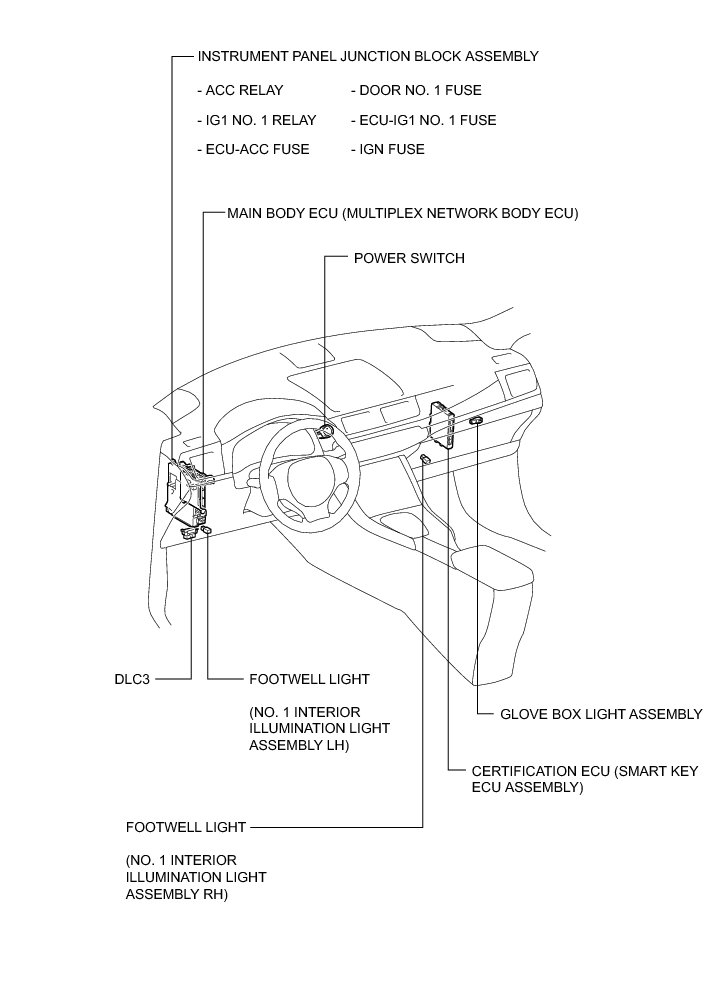 INSTRUMENT PANEL JUNCTION BLOCK ASSEMBLY

- ACC RELAY
- IG1 NO. 1 RELAY
- ECU-ACC FUSE

- DOOR NO. 1 FUSE
- ECU-IG1 NO. 1 FUSE
- IGN FUSE

MAIN BODY ECU (MULTIPLEX NETWORK BODY ECU)

POWER SWITCH

DLC3

FOOTWELL LIGHT

(NO. 1 INTERIOR ILLUMINATION LIGHT ASSEMBLY LH)

GLOVE BOX LIGHT ASSEMBLY

CERTIFICATION ECU (SMART KEY ECU ASSEMBLY)

FOOTWELL LIGHT

(NO. 1 INTERIOR ILLUMINATION LIGHT ASSEMBLY RH)